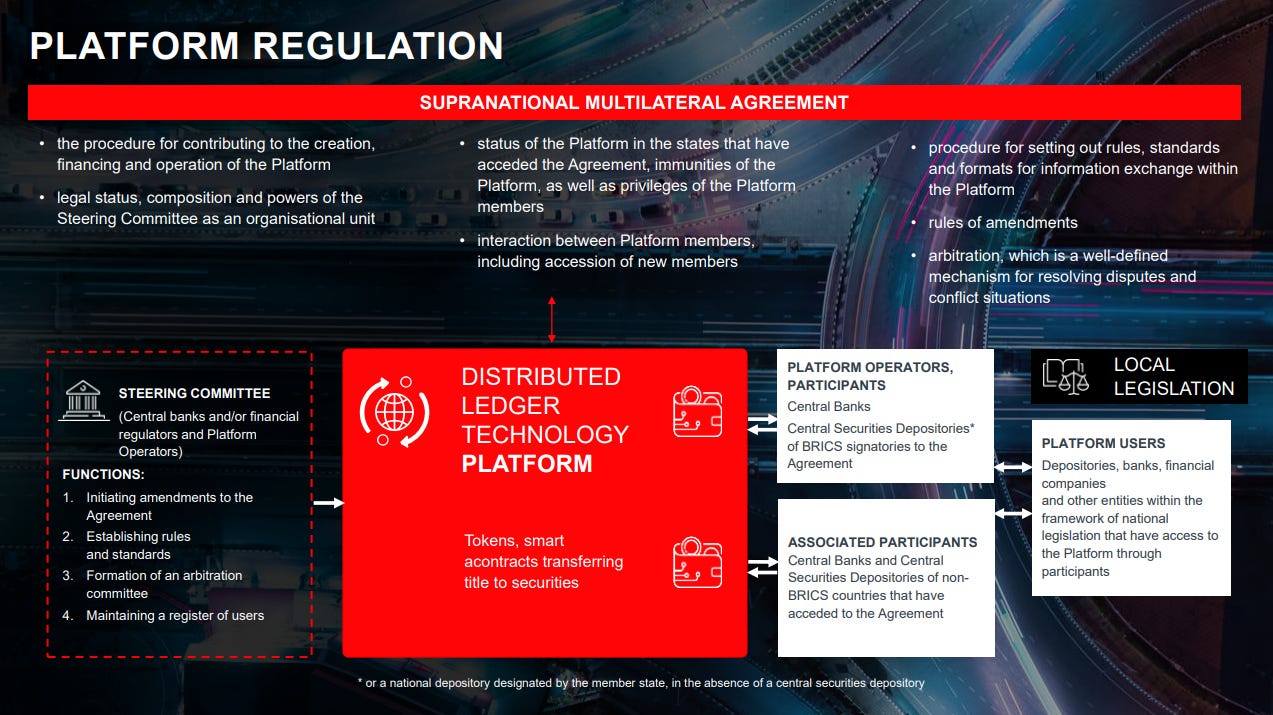 PLATFORM REGULATION

SUPRANATIONAL MULTILATERAL AGREEMENT

• the procedure for contributing to the creation, financing and operation of the Platform

• legal status, composition and powers of the Steering Committee as an organisational unit

• status of the Platform in the states that have acceded the Agreement, immunities of the Platform, as well as privileges of the Platform members

• interaction between Platform members, including accession of new members

• procedure for setting out rules, standards and formats for information exchange within the Platform

• rules of amendments

• arbitration, which is a well-defined mechanism for resolving disputes and conflict situations

STEERING COMMITTEE
(Central banks and/or financial regulators and Platform Operators)

FUNCTIONS:
1. Initiating amendments to the Agreement
2. Establishing rules and standards
3. Formation of an arbitration committee
4. Maintaining a register of users

DISTRIBUTED LEDGER TECHNOLOGY PLATFORM

Tokens, smart acontracts transferring title to securities

PLATFORM OPERATORS, PARTICIPANTS
Central Banks
Central Securities Depositories* of BRICS signatories to the Agreement

ASSOCIATED PARTICIPANTS
Central Banks and Central Securities Depositories of non-BRICS countries that have acceded to the Agreement

LOCAL LEGISLATION

PLATFORM USERS
Depositories, banks, financial companies
and other entities within the framework of national legislation that have access to the Platform through participants

* or a national depository designated by the member state, in the absence of a central securities depository